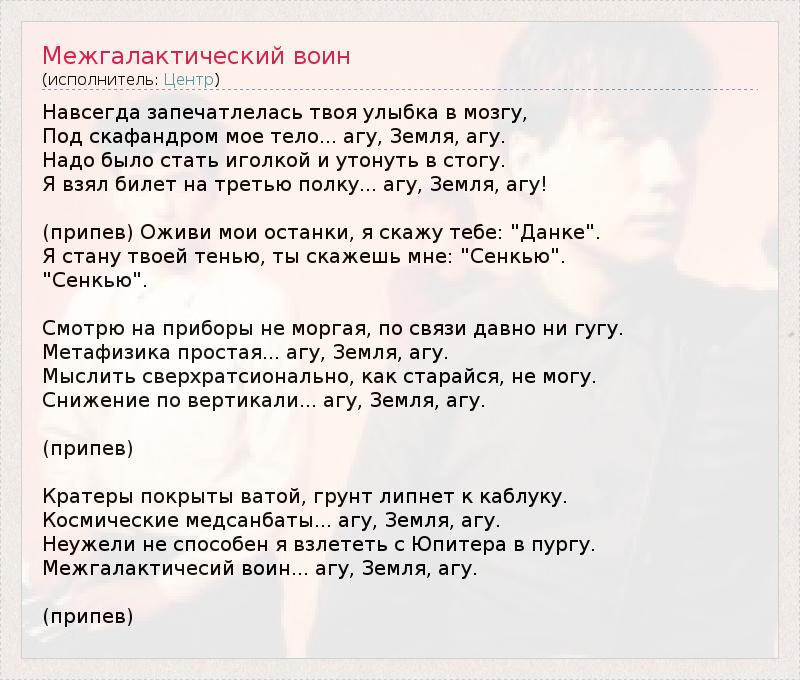 Межгалактический воин
(исполнитель: Центр)

Навсегда запечатлелась твоя улыбка в мозгу,
Под скафандром мое тело... агу, Земля, агу.
Надо было стать иголкой и утонуть в стогу.
Я взял билет на третью полку... агу, Земля, агу!

(припев) Оживи мои останки, я скажу тебе: "Данке".
Я стану твоей тенью, ты скажешь мне: "Сенкью".
"Сенкью".

Смотрю на приборы не моргая, по связи давно ни гугу.
Метафизика простая... агу, Земля, агу.
Мыслить сверхратсионально, как старайся, не могу.
Снижение по вертикали... агу, Земля, агу.

(припев)

Кратеры покрыты ватой, грунт липнет к каблуку.
Космические медсанбаты... агу, Земля, агу.
Неужели не способен я взлететь с Юпитера в пургу.
Межгалактичесий воин... агу, Земля, агу.

(припев)